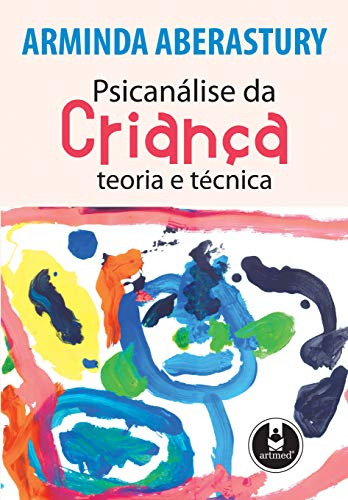 ARMINDA ABERASTURY

Psicanálise da
Criança
teoria e técnica

artmed®